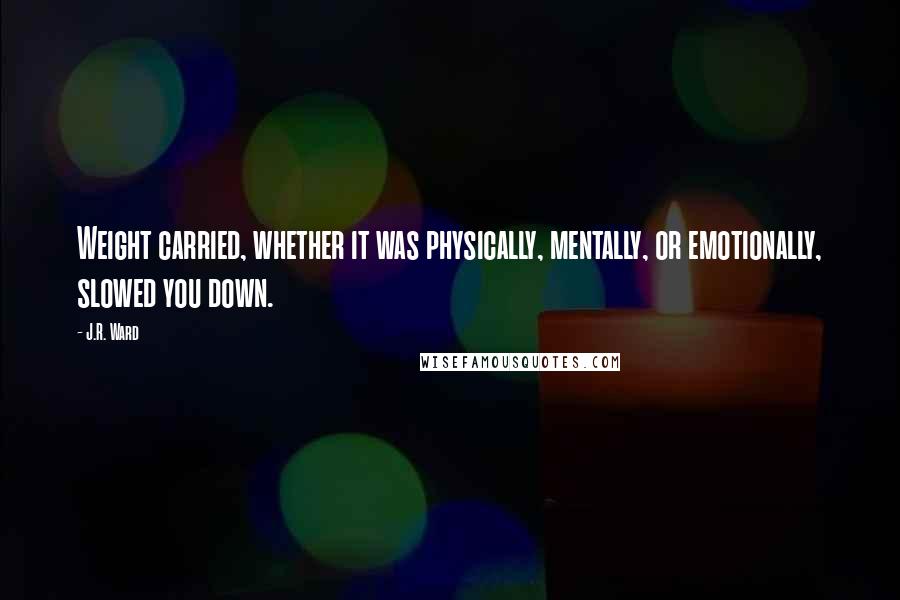 Weight carried, whether it was physically, mentally, or emotionally, slowed you down.

- J.R. Ward

WISEFAMOUSQUOTES.COM